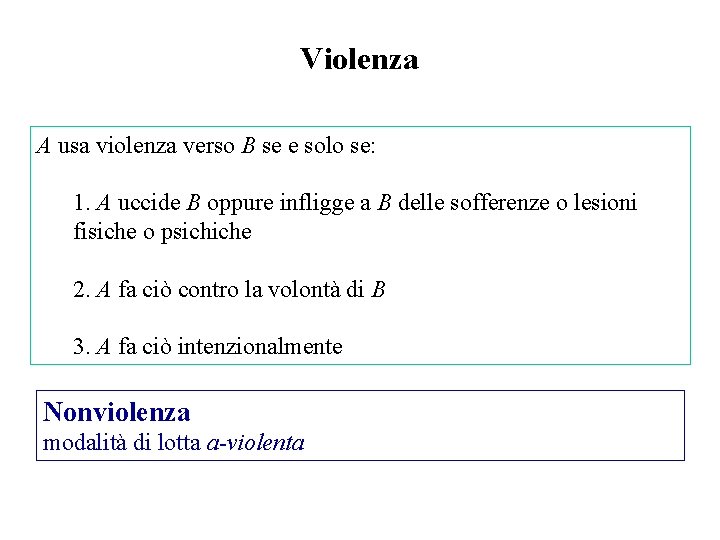 Violenza

A usa violenza verso B se e solo se:

1. A uccide B oppure infligge a B delle sofferenze o lesioni fisiche o psichiche

2. A fa ciò contro la volontà di B

3. A fa ciò intenzionalmente

Nonviolenza
modalità di lotta a-violenta